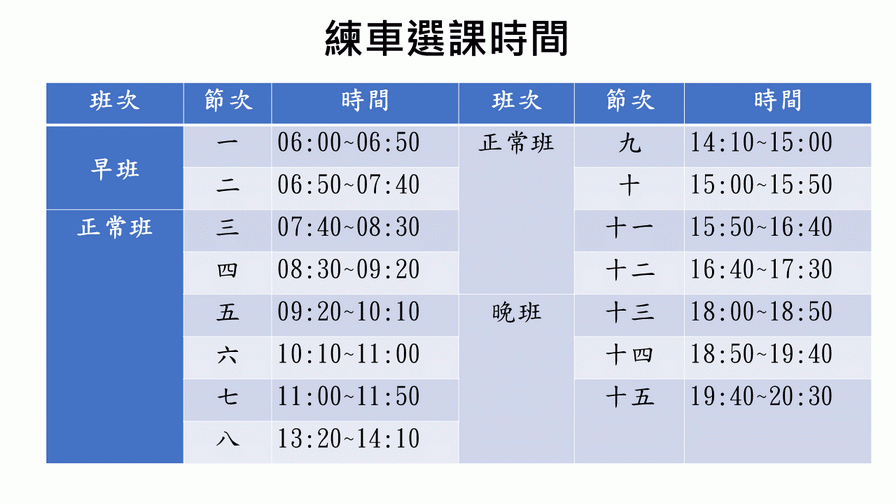 練車選課時間

| 班次 | 節次 | 時間 | 班次 | 節次 | 時間 |
|---|---|---|---|---|---|
| 早班 | 一 | 06:00~06:50 | 正常班 | 九 | 14:10~15:00 |
|  | 二 | 06:50~07:40 |  | 十 | 15:00~15:50 |
| 正常班 | 三 | 07:40~08:30 |  | 十一 | 15:50~16:40 |
|  | 四 | 08:30~09:20 |  | 十二 | 16:40~17:30 |
|  | 五 | 09:20~10:10 | 晚班 | 十三 | 18:00~18:50 |
|  | 六 | 10:10~11:00 |  | 十四 | 18:50~19:40 |
|  | 七 | 11:00~11:50 |  | 十五 | 19:40~20:30 |
|  | 八 | 13:20~14:10 |  |  |  |